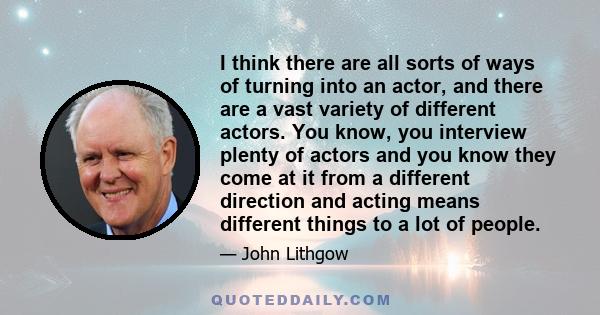 I think there are all sorts of ways of turning into an actor, and there are a vast variety of different actors. You know, you interview plenty of actors and you know they come at it from a different direction and acting means different things to a lot of people.

— John Lithgow

QUOTEDDAILY.COM